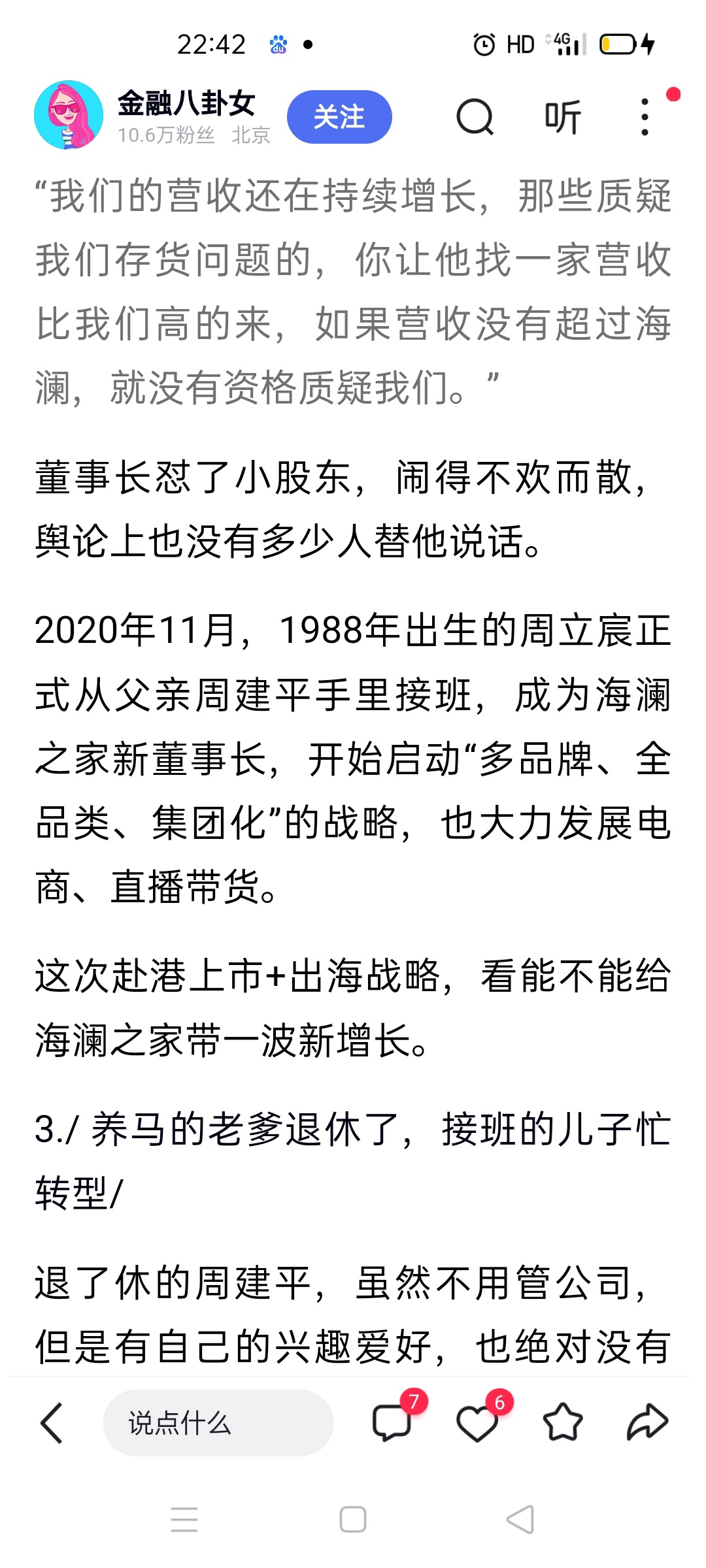 22:42 HD 4G

金融八卦女
10.6万粉丝 北京
关注
听

“我们的营收还在持续增长，那些质疑我们存货问题的，你让他找一家营收比我们高的来，如果营收没有超过海澜，就没有资格质疑我们。”

董事长怼了小股东，闹得不欢而散，舆论上也没有多少人替他说话。

2020年11月，1988年出生的周立宸正式从父亲周建平手里接班，成为海澜之家新董事长，开始启动“多品牌、全品类、集团化”的战略，也大力发展电商、直播带货。

这次赴港上市+出海战略，看能不能给海澜之家带一波新增长。

3./ 养马的老爹退休了，接班的儿子忙转型/

退了休的周建平，虽然不用管公司，但是有自己的兴趣爱好，也绝对没有

说点什么
7
6